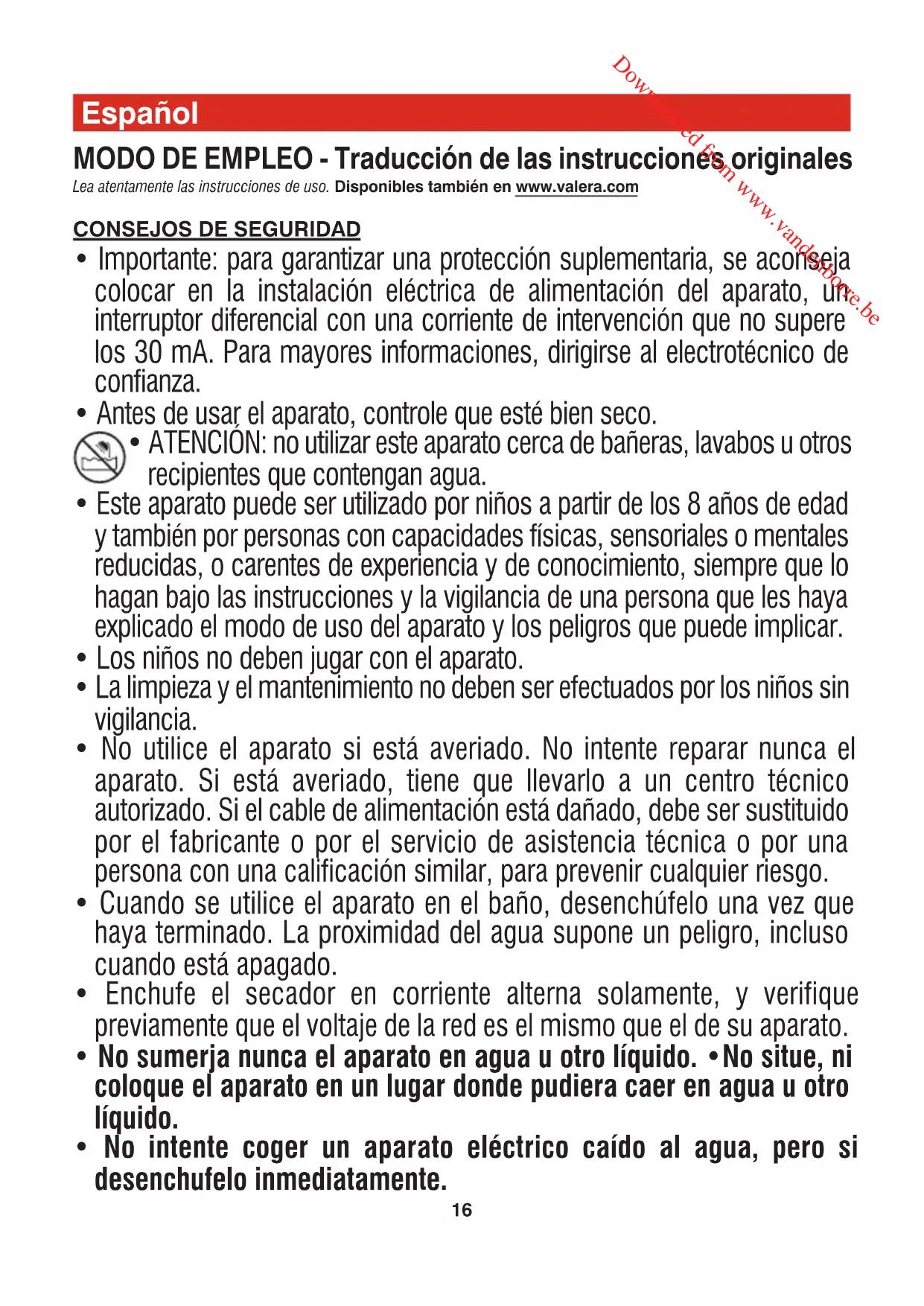 Downloaded from www.vandenborre.be

Español

MODO DE EMPLEO - Traducción de las instrucciones originales

Lea atentamente las instrucciones de uso. Disponibles también en www.valera.com

CONSEJOS DE SEGURIDAD

• Importante: para garantizar una protección suplementaria, se aconseja colocar en la instalación eléctrica de alimentación del aparato, un interruptor diferencial con una corriente de intervención que no supere los 30 mA. Para mayores informaciones, dirigirse al electrotécnico de confianza.

• Antes de usar el aparato, controle que esté bien seco.

• ATENCIÓN: no utilizar este aparato cerca de bañeras, lavabos u otros recipientes que contengan agua.

• Este aparato puede ser utilizado por niños a partir de los 8 años de edad y también por personas con capacidades físicas, sensoriales o mentales reducidas, o carentes de experiencia y de conocimiento, siempre que lo hagan bajo las instrucciones y la vigilancia de una persona que les haya explicado el modo de uso del aparato y los peligros que puede implicar.

• Los niños no deben jugar con el aparato.

• La limpieza y el mantenimiento no deben ser efectuados por los niños sin vigilancia.

• No utilice el aparato si está averiado. No intente reparar nunca el aparato. Si está averiado, tiene que llevarlo a un centro técnico autorizado. Si el cable de alimentación está dañado, debe ser sustituido por el fabricante o por el servicio de asistencia técnica o por una persona con una calificación similar, para prevenir cualquier riesgo.

• Cuando se utilice el aparato en el baño, desenchúfelo una vez que haya terminado. La proximidad del agua supone un peligro, incluso cuando está apagado.

• Enchufe el secador en corriente alterna solamente, y verifique previamente que el voltaje de la red es el mismo que el de su aparato.

• No sumerja nunca el aparato en agua u otro líquido. • No situe, ni coloque el aparato en un lugar donde pudiera caer en agua u otro líquido.

• No intente coger un aparato eléctrico caído al agua, pero si desenchufelo inmediatamente.

16